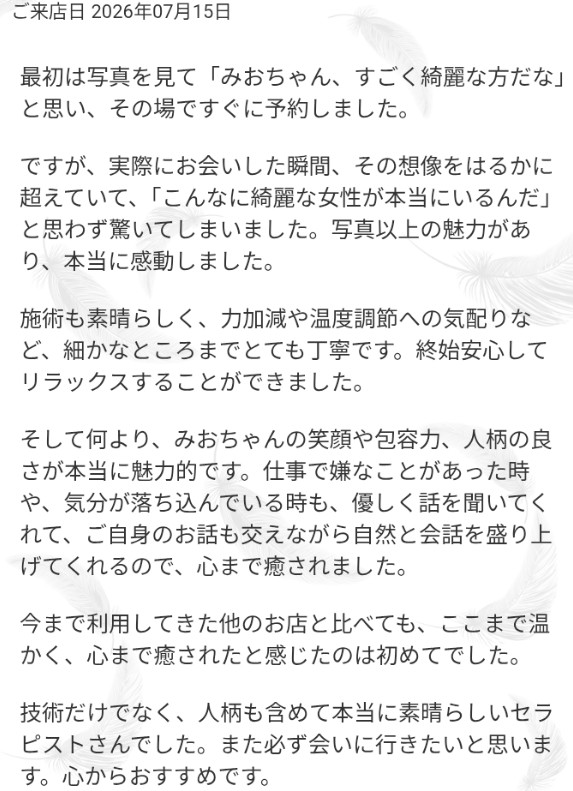 ご来店日 2026年07月15日

最初は写真を見て「みおちゃん、すごく綺麗な方だな」と思い、その場ですぐに予約しました。

ですが、実際にお会いした瞬間、その想像をはるかに超えていて、「こんなに綺麗な女性が本当にいるんだ」と思わず驚いてしまいました。写真以上の魅力があり、本当に感動しました。

施術も素晴らしく、力加減や温度調節への気配りなど、細かなところまでとても丁寧です。終始安心してリラックスすることができました。

そして何より、みおちゃんの笑顔や包容力、人柄の良さが本当に魅力的です。仕事で嫌なことがあった時や、気分が落ち込んでいる時も、優しく話を聞いてくれて、ご自身のお話も交えながら自然と会話を盛り上げてくれるので、心まで癒されました。

今まで利用してきた他のお店と比べても、ここまで温かく、心まで癒されたと感じたのは初めてでした。

技術だけでなく、人柄も含めて本当に素晴らしいセラピストさんでした。また必ず会いに行きたいと思います。心からおすすめです。